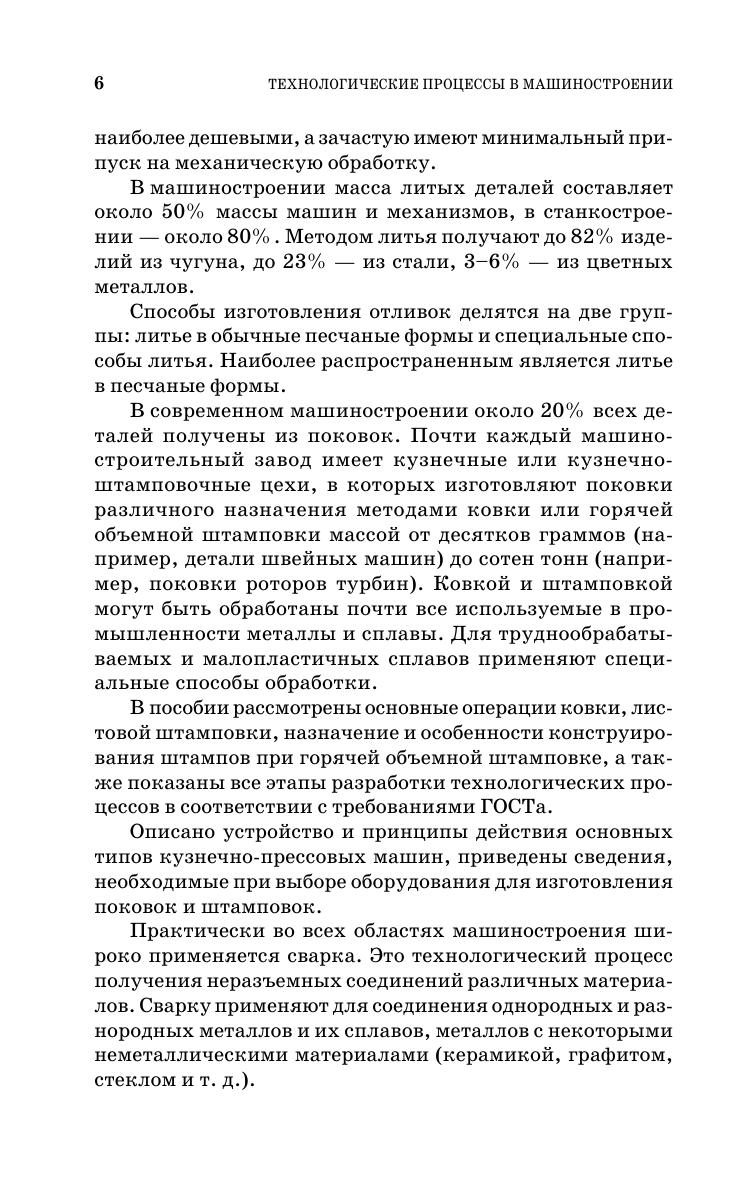 6 ТЕХНОЛОГИЧЕСКИЕ ПРОЦЕССЫ В МАШИНОСТРОЕНИИ

наиболее дешевыми, а зачастую имеют минимальный припуск на механическую обработку.

В машиностроении масса литых деталей составляет около 50% массы машин и механизмов, в станкостроении — около 80% . Методом литья получают до 82% изделий из чугуна, до 23% — из стали, 3–6% — из цветных металлов.

Способы изготовления отливок делятся на две группы: литье в обычные песчаные формы и специальные способы литья. Наиболее распространенным является литье в песчаные формы.

В современном машиностроении около 20% всех деталей получены из поковок. Почти каждый машиностроительный завод имеет кузнечные или кузнечно-штамповочные цехи, в которых изготовляют поковки различного назначения методами ковки или горячей объемной штамповки массой от десятков граммов (например, детали швейных машин) до сотен тонн (например, поковки роторов турбин). Ковкой и штамповкой могут быть обработаны почти все используемые в промышленности металлы и сплавы. Для труднообрабатываемых и малопластичных сплавов применяют специальные способы обработки.

В пособии рассмотрены основные операции ковки, листовой штамповки, назначение и особенности конструирования штампов при горячей объемной штамповке, а также показаны все этапы разработки технологических процессов в соответствии с требованиями ГОСТа.

Описано устройство и принципы действия основных типов кузнечно-прессовых машин, приведены сведения, необходимые при выборе оборудования для изготовления поковок и штамповок.

Практически во всех областях машиностроения широко применяется сварка. Это технологический процесс получения неразъемных соединений различных материалов. Сварку применяют для соединения однородных и разнородных металлов и их сплавов, металлов с некоторыми неметаллическими материалами (керамикой, графитом, стеклом и т. д.).